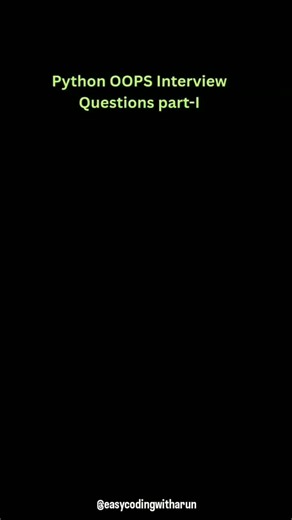 Python OOPS Interview Questions part-I

@easycodingwitharun